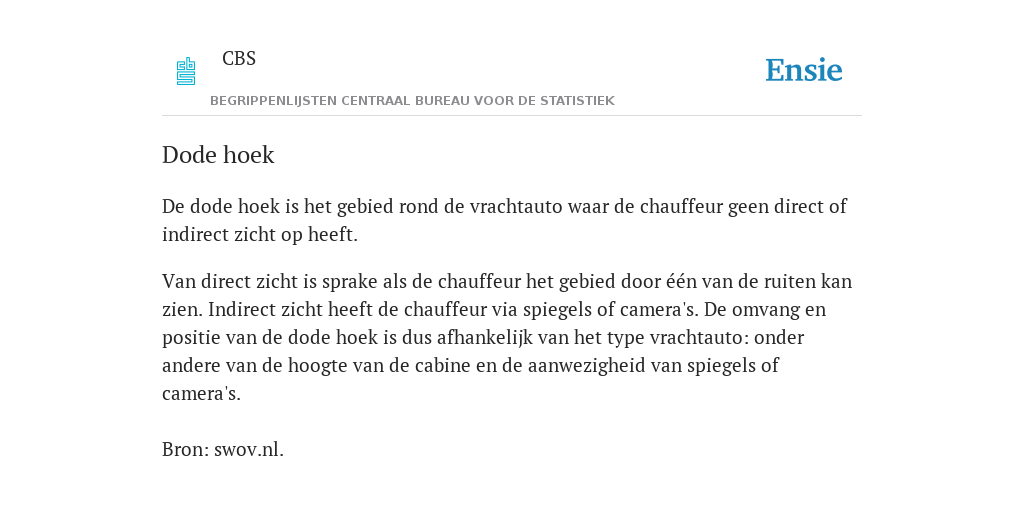 CBS

Ensie

BEGRIPPENLIJSTEN CENTRAAL BUREAU VOOR DE STATISTIEK

Dode hoek

De dode hoek is het gebied rond de vrachtauto waar de chauffeur geen direct of indirect zicht op heeft.

Van direct zicht is sprake als de chauffeur het gebied door één van de ruiten kan zien. Indirect zicht heeft de chauffeur via spiegels of camera's. De omvang en positie van de dode hoek is dus afhankelijk van het type vrachtauto: onder andere van de hoogte van de cabine en de aanwezigheid van spiegels of camera's.

Bron: swov.nl.